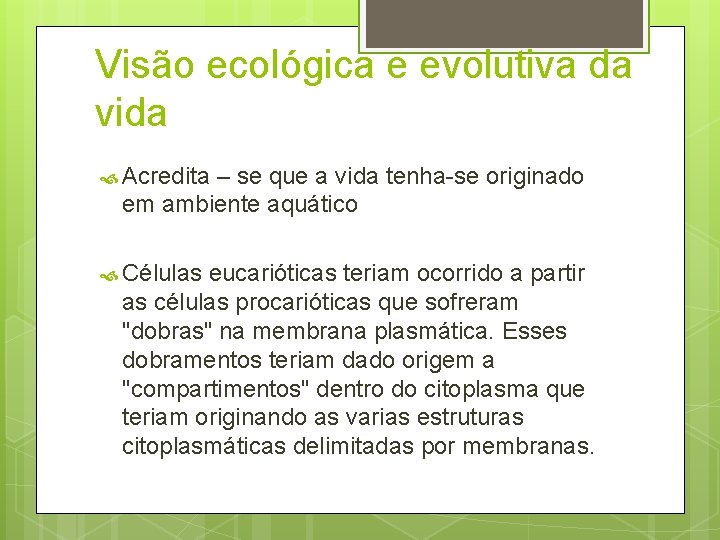 Visão ecológica e evolutiva da vida

Acredita – se que a vida tenha-se originado em ambiente aquático

Células eucarióticas teriam ocorrido a partir as células procarióticas que sofreram "dobras" na membrana plasmática. Esses dobramentos teriam dado origem a "compartimentos" dentro do citoplasma que teriam originando as varias estruturas citoplasmáticas delimitadas por membranas.